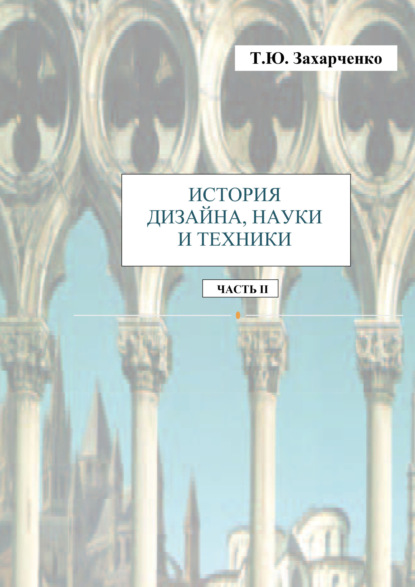 Т.Ю. Захарченко

ИСТОРИЯ ДИЗАЙНА, НАУКИ И ТЕХНИКИ

ЧАСТЬ II